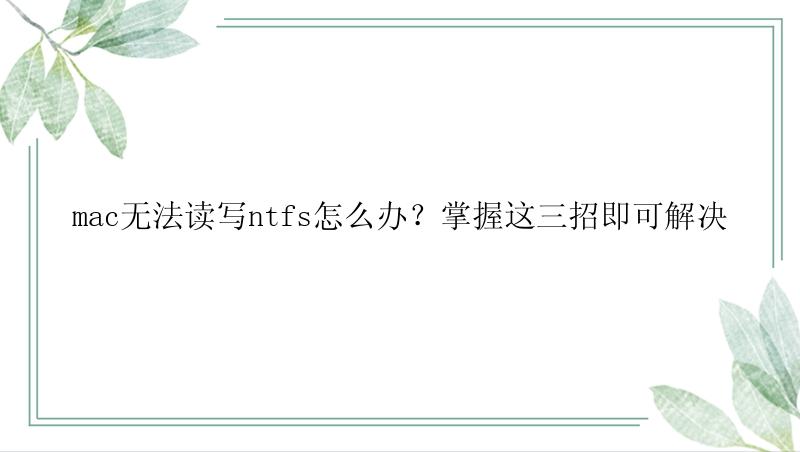 mac无法读写ntfs怎么办？掌握这三招即可解决